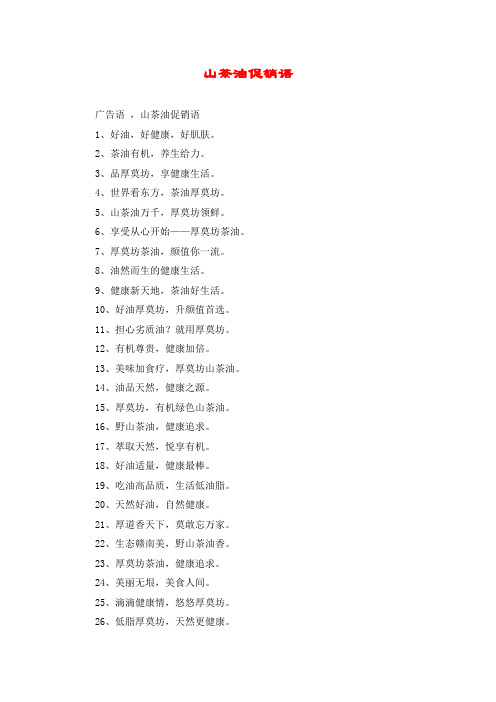 山茶油促销语

广告语 ，山茶油促销语

1、好油，好健康，好肌肤。

2、茶油有机，养生给力。

3、品厚莫坊，享健康生活。

4、世界看东方，茶油厚莫坊。

5、山茶油万千，厚莫坊领鲜。

6、享受从心开始——厚莫坊茶油。

7、厚莫坊茶油，颜值你一流。

8、油然而生的健康生活。

9、健康新天地，茶油好生活。

10、好油厚莫坊，升颜值首选。

11、担心劣质油？就用厚莫坊。

12、有机尊贵，健康加倍。

13、美味加食疗，厚莫坊山茶油。

14、油品天然，健康之源。

15、厚莫坊，有机绿色山茶油。

16、野山茶油，健康追求。

17、萃取天然，悦享有机。

18、好油适量，健康最棒。

19、吃油高品质，生活低油脂。

20、天然好油，自然健康。

21、厚道香天下，莫敢忘万家。

22、生态赣南美，野山茶油香。

23、厚莫坊茶油，健康追求。

24、美丽无垠，美食人间。

25、滴滴健康情，悠悠厚莫坊。

26、低脂厚莫坊，天然更健康。